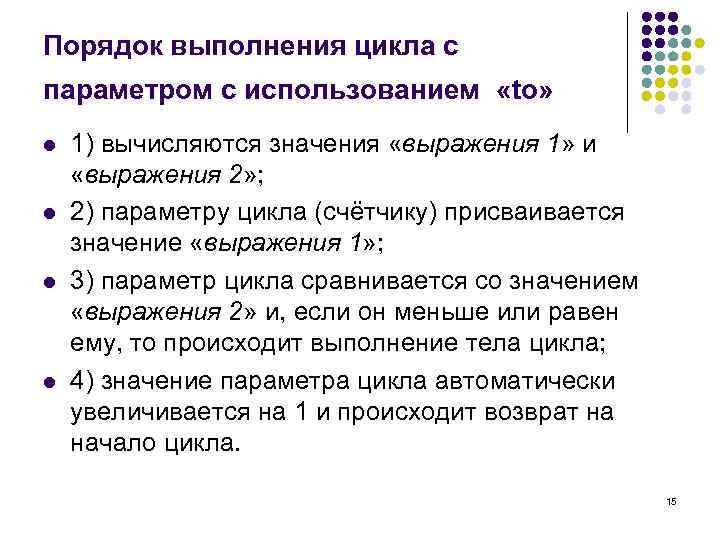 Порядок выполнения цикла с параметром с использованием «to»

• 1) вычисляются значения «выражения 1» и «выражения 2»;

• 2) параметру цикла (счётчику) присваивается значение «выражения 1»;

• 3) параметр цикла сравнивается со значением «выражения 2» и, если он меньше или равен ему, то происходит выполнение тела цикла;

• 4) значение параметра цикла автоматически увеличивается на 1 и происходит возврат на начало цикла.

15